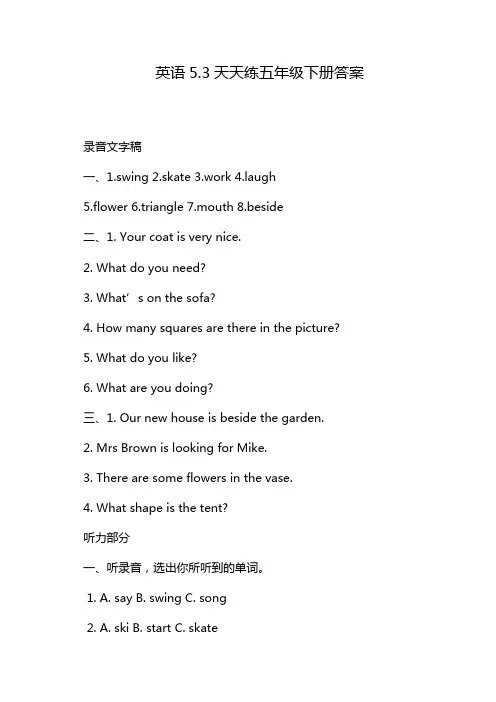 英语 5.3 天天练五年级下册答案

录音文字稿

一、1.swing 2.skate 3.work 4.laugh

5.flower 6.triangle 7.mouth 8.beside

二、1. Your coat is very nice.

2. What do you need?

3. What’s on the sofa?

4. How many squares are there in the picture?

5. What do you like?

6. What are you doing?

三、1. Our new house is beside the garden.

2. Mrs Brown is looking for Mike.

3. There are some flowers in the vase.

4. What shape is the tent?

听力部分

一、听录音，选出你所听到的单词。

1. A. say B. swing C. song

2. A. ski B. start C. skate